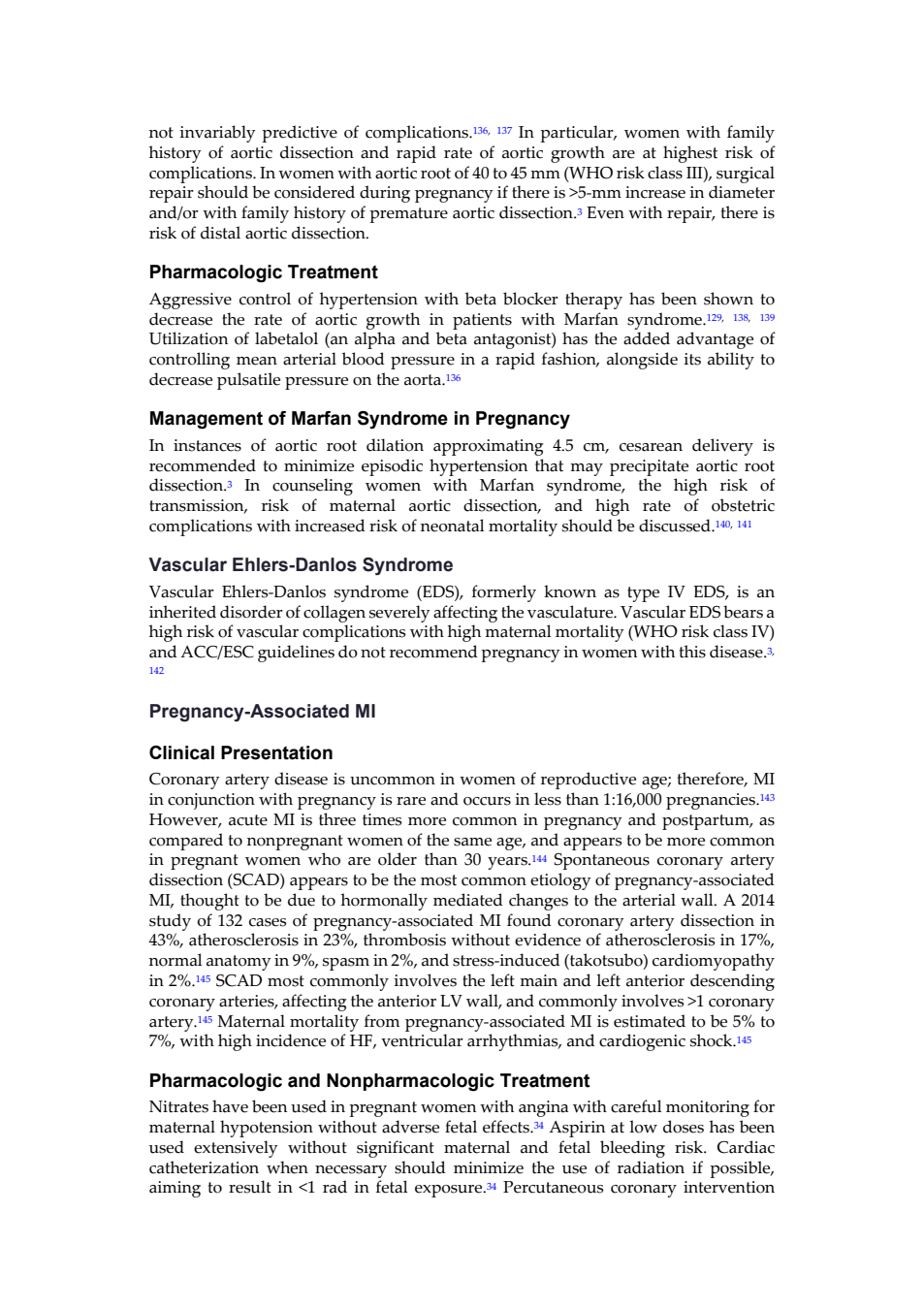 not invariably predictive of complications.$^{136, 137}$ In particular, women with family history of aortic dissection and rapid rate of aortic growth are at highest risk of complications. In women with aortic root of 40 to 45 mm (WHO risk class III), surgical repair should be considered during pregnancy if there is >5-mm increase in diameter and/or with family history of premature aortic dissection.$^{3}$ Even with repair, there is risk of distal aortic dissection.

Pharmacologic Treatment

Aggressive control of hypertension with beta blocker therapy has been shown to decrease the rate of aortic growth in patients with Marfan syndrome.$^{129, 138, 139}$ Utilization of labetalol (an alpha and beta antagonist) has the added advantage of controlling mean arterial blood pressure in a rapid fashion, alongside its ability to decrease pulsatile pressure on the aorta.$^{136}$

Management of Marfan Syndrome in Pregnancy

In instances of aortic root dilation approximating 4.5 cm, cesarean delivery is recommended to minimize episodic hypertension that may precipitate aortic root dissection.$^{3}$ In counseling women with Marfan syndrome, the high risk of transmission, risk of maternal aortic dissection, and high rate of obstetric complications with increased risk of neonatal mortality should be discussed.$^{140, 141}$

Vascular Ehlers-Danlos Syndrome

Vascular Ehlers-Danlos syndrome (EDS), formerly known as type IV EDS, is an inherited disorder of collagen severely affecting the vasculature. Vascular EDS bears a high risk of vascular complications with high maternal mortality (WHO risk class IV) and ACC/ESC guidelines do not recommend pregnancy in women with this disease.$^{3, 142}$

Pregnancy-Associated MI

Clinical Presentation

Coronary artery disease is uncommon in women of reproductive age; therefore, MI in conjunction with pregnancy is rare and occurs in less than 1:16,000 pregnancies.$^{143}$ However, acute MI is three times more common in pregnancy and postpartum, as compared to nonpregnant women of the same age, and appears to be more common in pregnant women who are older than 30 years.$^{144}$ Spontaneous coronary artery dissection (SCAD) appears to be the most common etiology of pregnancy-associated MI, thought to be due to hormonally mediated changes to the arterial wall. A 2014 study of 132 cases of pregnancy-associated MI found coronary artery dissection in 43%, atherosclerosis in 23%, thrombosis without evidence of atherosclerosis in 17%, normal anatomy in 9%, spasm in 2%, and stress-induced (takotsubo) cardiomyopathy in 2%.$^{145}$ SCAD most commonly involves the left main and left anterior descending coronary arteries, affecting the anterior LV wall, and commonly involves >1 coronary artery.$^{145}$ Maternal mortality from pregnancy-associated MI is estimated to be 5% to 7%, with high incidence of HF, ventricular arrhythmias, and cardiogenic shock.$^{145}$

Pharmacologic and Nonpharmacologic Treatment

Nitrates have been used in pregnant women with angina with careful monitoring for maternal hypotension without adverse fetal effects.$^{34}$ Aspirin at low doses has been used extensively without significant maternal and fetal bleeding risk. Cardiac catheterization when necessary should minimize the use of radiation if possible, aiming to result in <1 rad in fetal exposure.$^{34}$ Percutaneous coronary intervention